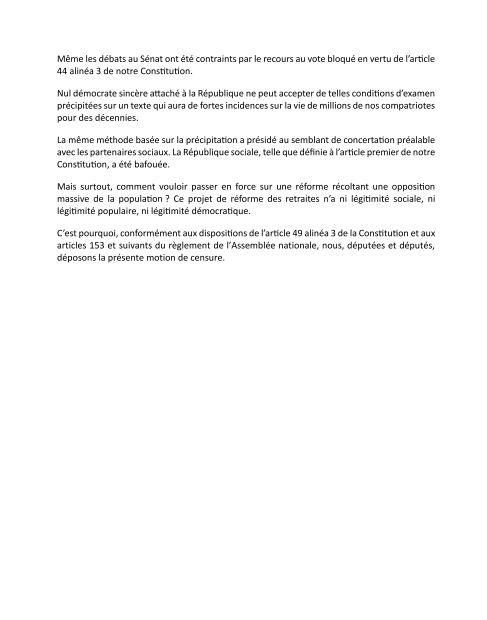 Même les débats au Sénat ont été contraints par le recours au vote bloqué en vertu de l'article 44 alinéa 3 de notre Constitution.

Nul démocrate sincère attaché à la République ne peut accepter de telles conditions d'examen précipitées sur un texte qui aura de fortes incidences sur la vie de millions de nos compatriotes pour des décennies.

La même méthode basée sur la précipitation a présidé au semblant de concertation préalable avec les partenaires sociaux. La République sociale, telle que définie à l'article premier de notre Constitution, a été bafouée.

Mais surtout, comment vouloir passer en force sur une réforme récoltant une opposition massive de la population ? Ce projet de réforme des retraites n'a ni légitimité sociale, ni légitimité populaire, ni légitimité démocratique.

C'est pourquoi, conformément aux dispositions de l'article 49 alinéa 3 de la Constitution et aux articles 153 et suivants du règlement de l'Assemblée nationale, nous, députées et députés, déposons la présente motion de censure.